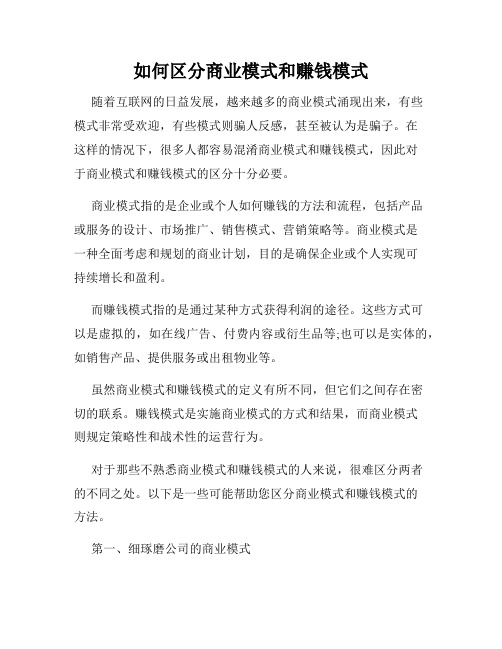 如何区分商业模式和赚钱模式

随着互联网的日益发展，越来越多的商业模式涌现出来，有些模式非常受欢迎，有些模式则骗人反感，甚至被认为是骗子。在这样的情况下，很多人都容易混淆商业模式和赚钱模式，因此对于商业模式和赚钱模式的区分十分必要。

商业模式指的是企业或个人如何赚钱的方法和流程，包括产品或服务的设计、市场推广、销售模式、营销策略等。商业模式是一种全面考虑和规划的商业计划，目的是确保企业或个人实现可持续增长和盈利。

而赚钱模式指的是通过某种方式获得利润的途径。这些方式可以是虚拟的，如在线广告、付费内容或衍生品等;也可以是实体的，如销售产品、提供服务或出租物业等。

虽然商业模式和赚钱模式的定义有所不同，但它们之间存在密切的联系。赚钱模式是实施商业模式的方式和结果，而商业模式则规定策略性和战术性的运营行为。

对于那些不熟悉商业模式和赚钱模式的人来说，很难区分两者的不同之处。以下是一些可能帮助您区分商业模式和赚钱模式的方法。

第一、细琢磨公司的商业模式